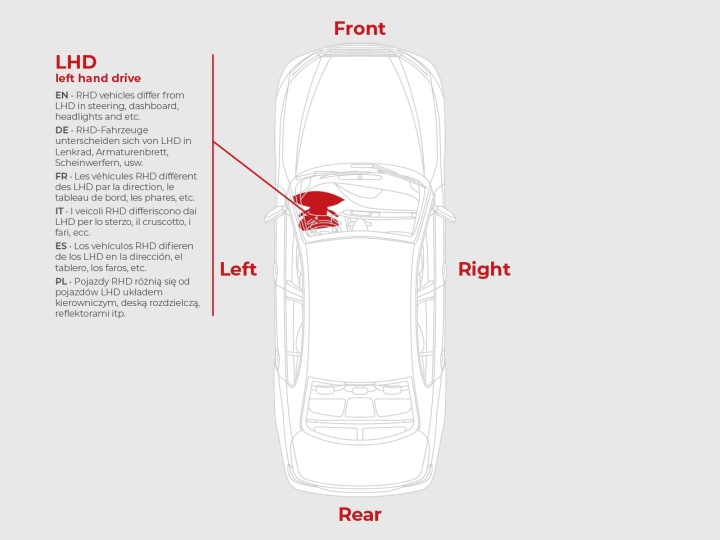 Front

LHD
left hand drive

EN · RHD vehicles differ from LHD in steering, dashboard, headlights and etc.

DE · RHD-Fahrzeuge unterscheiden sich von LHD in Lenkrad, Armaturenbrett, Scheinwerfern, usw.

FR · Les véhicules RHD diffèrent des LHD par la direction, le tableau de bord, les phares, etc.

IT · I veicoli RHD differiscono dai LHD per lo sterzo, il cruscotto, i fari, ecc.

ES · Los vehículos RHD difieren de los LHD en la dirección, el tablero, los faros, etc.

PL · Pojazdy RHD różnią się od pojazdów LHD układem kierowniczym, deską rozdzielczą, reflektorami itp.

Left

Right

Rear